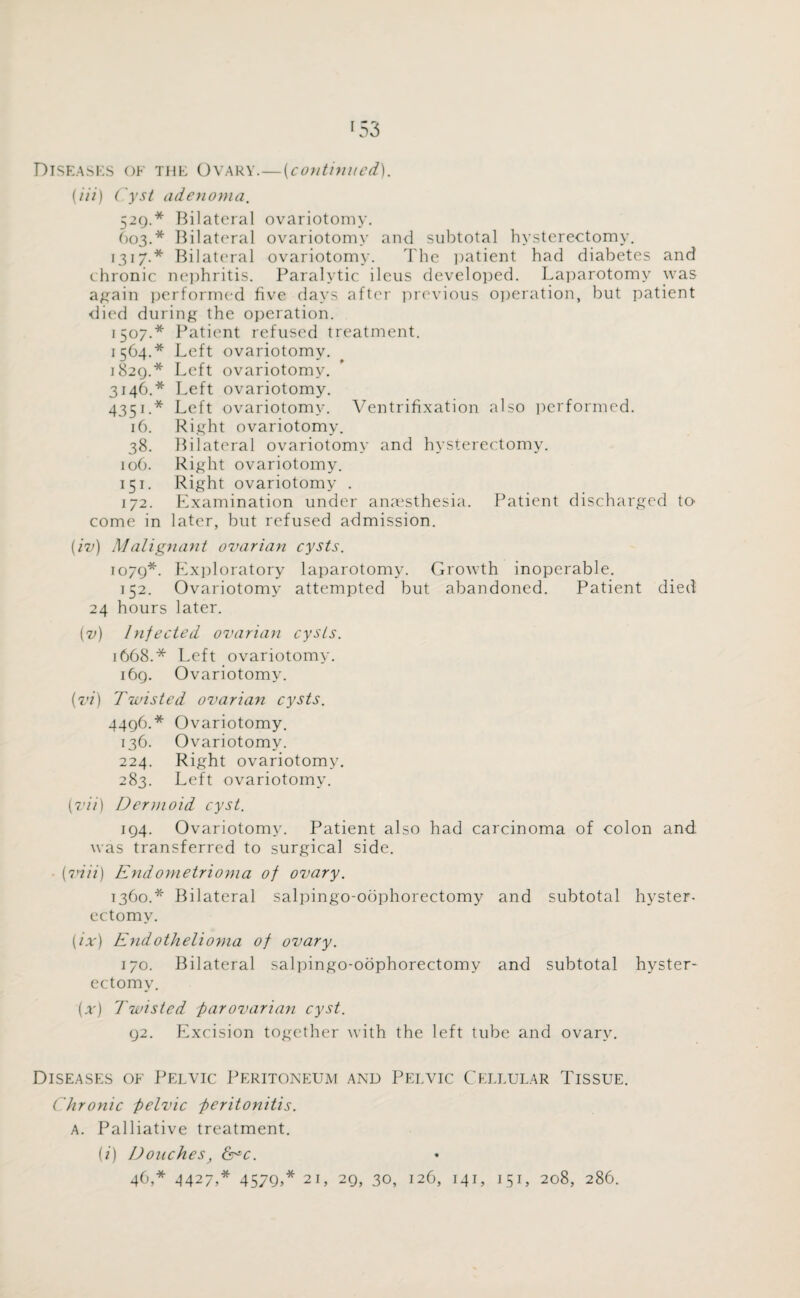 153

Diseases of the Ovary.—(continued).

(iii) Cyst adenoma.

529.* Bilateral ovariotomy.

603.* Bilateral ovariotomy and subtotal hysterectomy.

1317.* Bilateral ovariotomy. The patient had diabetes and chronic nephritis. Paralytic ileus developed. Laparotomy was again performed five days after previous operation, but patient died during the operation.

1507.* Patient refused treatment.

1564.* Left ovariotomy.

1829.* Left ovariotomy.

3146.* Left ovariotomy.

4351.* Left ovariotomy. Ventrifixation also performed.

16. Right ovariotomy.

38. Bilateral ovariotomy and hysterectomy.

106. Right ovariotomy.

151. Right ovariotomy .

172. Examination under anæsthesia. Patient discharged to come in later, but refused admission.

(iv) Malignant ovarian cysts.

1079*. Exploratory laparotomy. Growth inoperable.

152. Ovariotomy attempted but abandoned. Patient died 24 hours later.

(v) Infected ovarian cysts.

1668.* Left ovariotomy.

169. Ovariotomy.

(vi) Twisted ovarian cysts.

4496.* Ovariotomy.

136. Ovariotomy.

224. Right ovariotomy.

283. Left ovariotomy.

(vii) Dermoid cyst.

194. Ovariotomy. Patient also had carcinoma of colon and was transferred to surgical side.

(viii) Endometrioma of ovary.

1360.* Bilateral salpingo-oöphorectomy and subtotal hysterectomy.

(ix) Endothelioma of ovary.

170. Bilateral salpingo-oöphorectomy and subtotal hysterectomy.

(x) Twisted parovarian cyst.

92. Excision together with the left tube and ovary.

Diseases of Pelvic Peritoneum and Pelvic Cellular Tissue.

Chronic pelvic peritonitis.

A. Palliative treatment.

(i) Douches, &c.

46,* 4427,* 4579,* 21, 29, 30, 126, 141, 151, 208, 286.